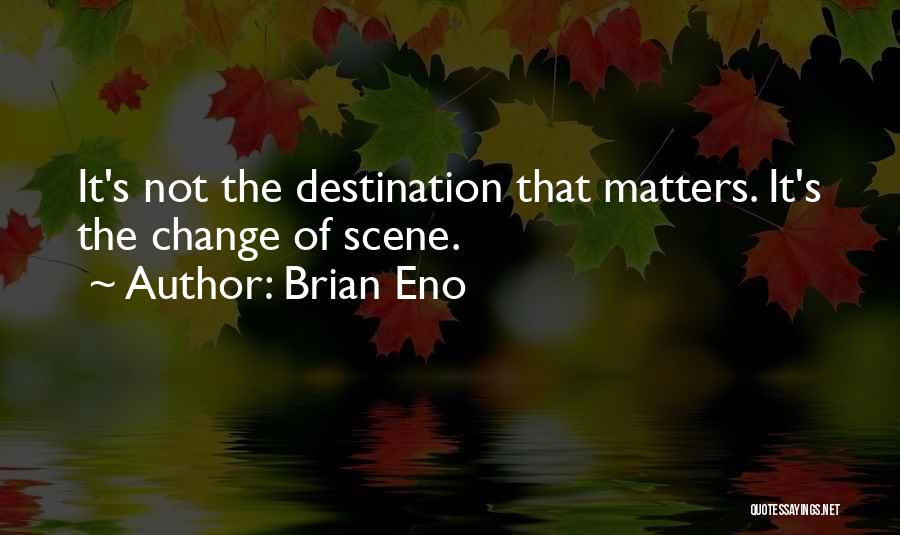 It's not the destination that matters. It's the change of scene.
~ Author: Brian Eno

QUOTESSAYINGS.NET